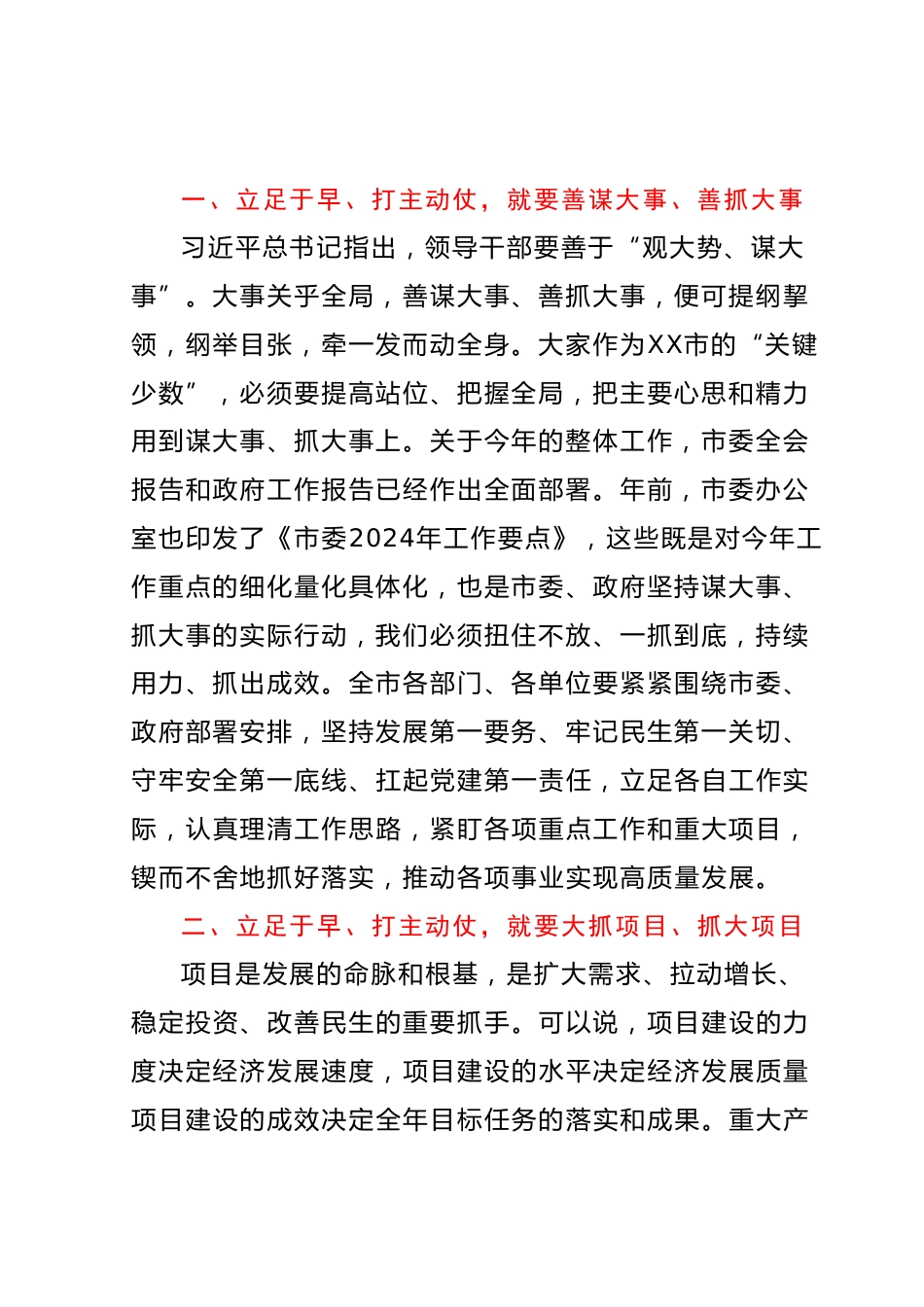 一、立足于早、打主动仗，就要善谋大事、善抓大事

习近平总书记指出，领导干部要善于“观大势、谋大事”。大事关乎全局，善谋大事、善抓大事，便可提纲挈领，纲举目张，牵一发而动全身。大家作为XX市的“关键少数”，必须要提高站位、把握全局，把主要心思和精力用到谋大事、抓大事上。关于今年的整体工作，市委全会报告和政府工作报告已经作出全面部署。年前，市委办公室也印发了《市委2024年工作要点》，这些既是对今年工作重点的细化量化具体化，也是市委、政府坚持谋大事、抓大事的实际行动，我们必须扭住不放、一抓到底，持续用力、抓出成效。全市各部门、各单位要紧紧围绕市委、政府部署安排，坚持发展第一要务、牢记民生第一关切、守牢安全第一底线、扛起党建第一责任，立足各自工作实际，认真理清工作思路，紧盯各项重点工作和重大项目，锲而不舍地抓好落实，推动各项事业实现高质量发展。

二、立足于早、打主动仗，就要大抓项目、抓大项目

项目是发展的命脉和根基，是扩大需求、拉动增长、稳定投资、改善民生的重要抓手。可以说，项目建设的力度决定经济发展速度，项目建设的水平决定经济发展质量项目建设的成效决定全年目标任务的落实和成果。重大产